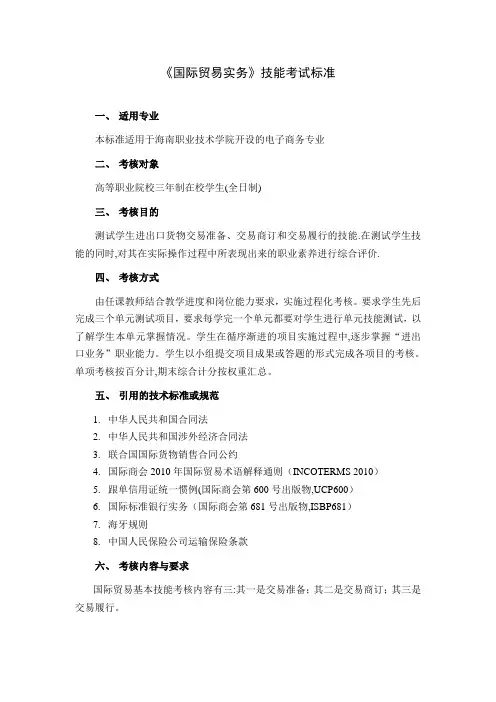 《国际贸易实务》技能考试标准

一、 适用专业

本标准适用于海南职业技术学院开设的电子商务专业

二、 考核对象

高等职业院校三年制在校学生(全日制)

三、 考核目的

测试学生进出口货物交易准备、交易商订和交易履行的技能.在测试学生技能的同时,对其在实际操作过程中所表现出来的职业素养进行综合评价.

四、 考核方式

由任课教师结合教学进度和岗位能力要求，实施过程化考核。要求学生先后完成三个单元测试项目，要求每学完一个单元都要对学生进行单元技能测试，以了解学生本单元掌握情况。学生在循序渐进的项目实施过程中,逐步掌握“进出口业务”职业能力。学生以小组提交项目成果或答题的形式完成各项目的考核。单项考核按百分计,期末综合计分按权重汇总。

五、 引用的技术标准或规范

1. 中华人民共和国合同法
2. 中华人民共和国涉外经济合同法
3. 联合国国际货物销售合同公约
4. 国际商会 2010 年国际贸易术语解释通则（INCOTERMS 2010）
5. 跟单信用证统一惯例(国际商会第 600 号出版物,UCP600)
6. 国际标准银行实务（国际商会第 681 号出版物,ISBP681）
7. 海牙规则
8. 中国人民保险公司运输保险条款

六、 考核内容与要求

国际贸易基本技能考核内容有三:其一是交易准备；其二是交易商订；其三是交易履行。